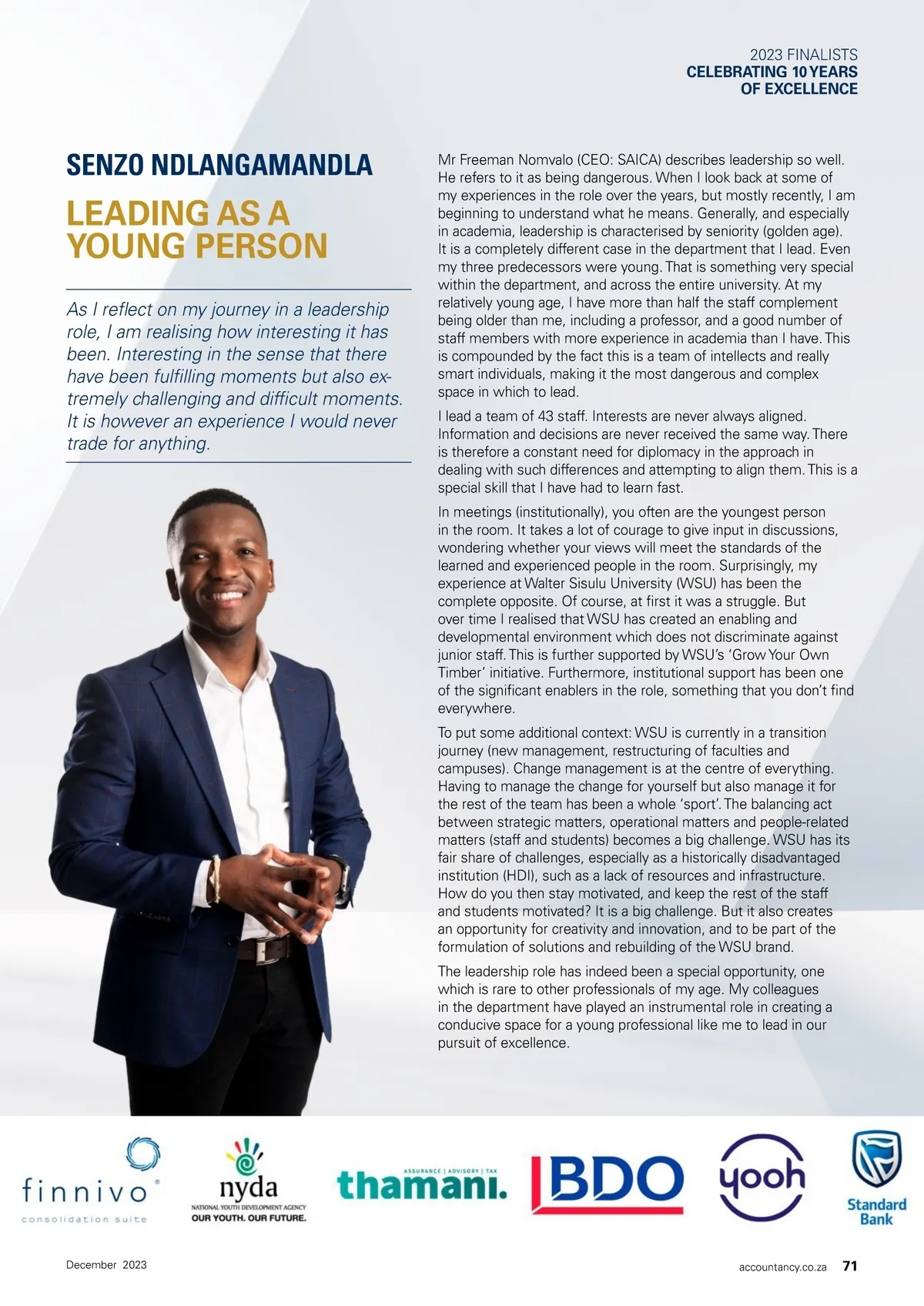 2023 FINALISTS
CELEBRATING 10 YEARS
OF EXCELLENCE

SENZO NDLANGAMANDLA

LEADING AS A YOUNG PERSON

As I reflect on my journey in a leadership role, I am realising how interesting it has been. Interesting in the sense that there have been fulfilling moments but also extremely challenging and difficult moments. It is however an experience I would never trade for anything.

Mr Freeman Nomvalo (CEO: SAICA) describes leadership so well. He refers to it as being dangerous. When I look back at some of my experiences in the role over the years, but mostly recently, I am beginning to understand what he means. Generally, and especially in academia, leadership is characterised by seniority (golden age). It is a completely different case in the department that I lead. Even my three predecessors were young. That is something very special within the department, and across the entire university. At my relatively young age, I have more than half the staff complement being older than me, including a professor, and a good number of staff members with more experience in academia than I have. This is compounded by the fact this is a team of intellects and really smart individuals, making it the most dangerous and complex space in which to lead.

I lead a team of 43 staff. Interests are never always aligned. Information and decisions are never received the same way. There is therefore a constant need for diplomacy in the approach in dealing with such differences and attempting to align them. This is a special skill that I have had to learn fast.

In meetings (institutionally), you often are the youngest person in the room. It takes a lot of courage to give input in discussions, wondering whether your views will meet the standards of the learned and experienced people in the room. Surprisingly, my experience at Walter Sisulu University (WSU) has been the complete opposite. Of course, at first it was a struggle. But over time I realised that WSU has created an enabling and developmental environment which does not discriminate against junior staff. This is further supported by WSU's 'Grow Your Own Timber' initiative. Furthermore, institutional support has been one of the significant enablers in the role, something that you don't find everywhere.

To put some additional context: WSU is currently in a transition journey (new management, restructuring of faculties and campuses). Change management is at the centre of everything. Having to manage the change for yourself but also manage it for the rest of the team has been a whole 'sport'. The balancing act between strategic matters, operational matters and people-related matters (staff and students) becomes a big challenge. WSU has its fair share of challenges, especially as a historically disadvantaged institution (HDI), such as a lack of resources and infrastructure. How do you then stay motivated, and keep the rest of the staff and students motivated? It is a big challenge. But it also creates an opportunity for creativity and innovation, and to be part of the formulation of solutions and rebuilding of the WSU brand.

The leadership role has indeed been a special opportunity, one which is rare to other professionals of my age. My colleagues in the department have played an instrumental role in creating a conducive space for a young professional like me to lead in our pursuit of excellence.

finnivo consolidation suite
nyda NATIONAL YOUTH DEVELOPMENT AGENCY OUR YOUTH. OUR FUTURE.
ASSURANCE | ADVISORY | TAX thamani.
BDO
yooh
Standard Bank

December 2023
accountancy.co.za 71